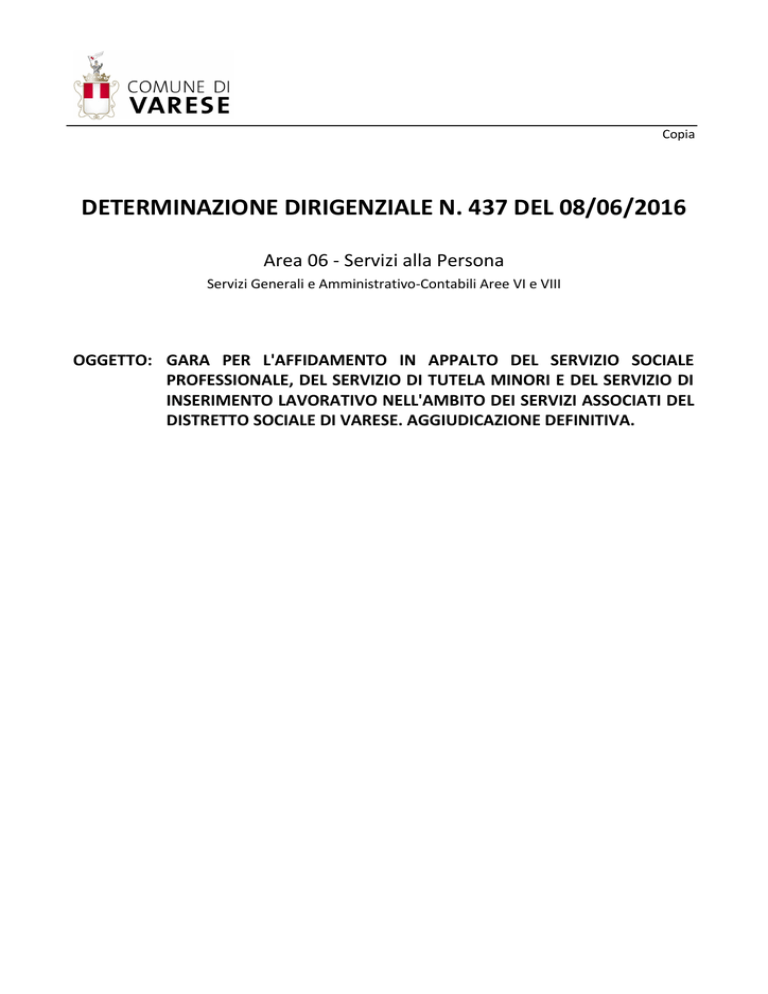 COMUNE DI
VARESE

Copia

DETERMINAZIONE DIRIGENZIALE N. 437 DEL 08/06/2016

Area 06 - Servizi alla Persona

Servizi Generali e Amministrativo-Contabili Aree VI e VIII

OGGETTO: GARA PER L'AFFIDAMENTO IN APPALTO DEL SERVIZIO SOCIALE PROFESSIONALE, DEL SERVIZIO DI TUTELA MINORI E DEL SERVIZIO DI INSERIMENTO LAVORATIVO NELL'AMBITO DEI SERVIZI ASSOCIATI DEL DISTRETTO SOCIALE DI VARESE. AGGIUDICAZIONE DEFINITIVA.